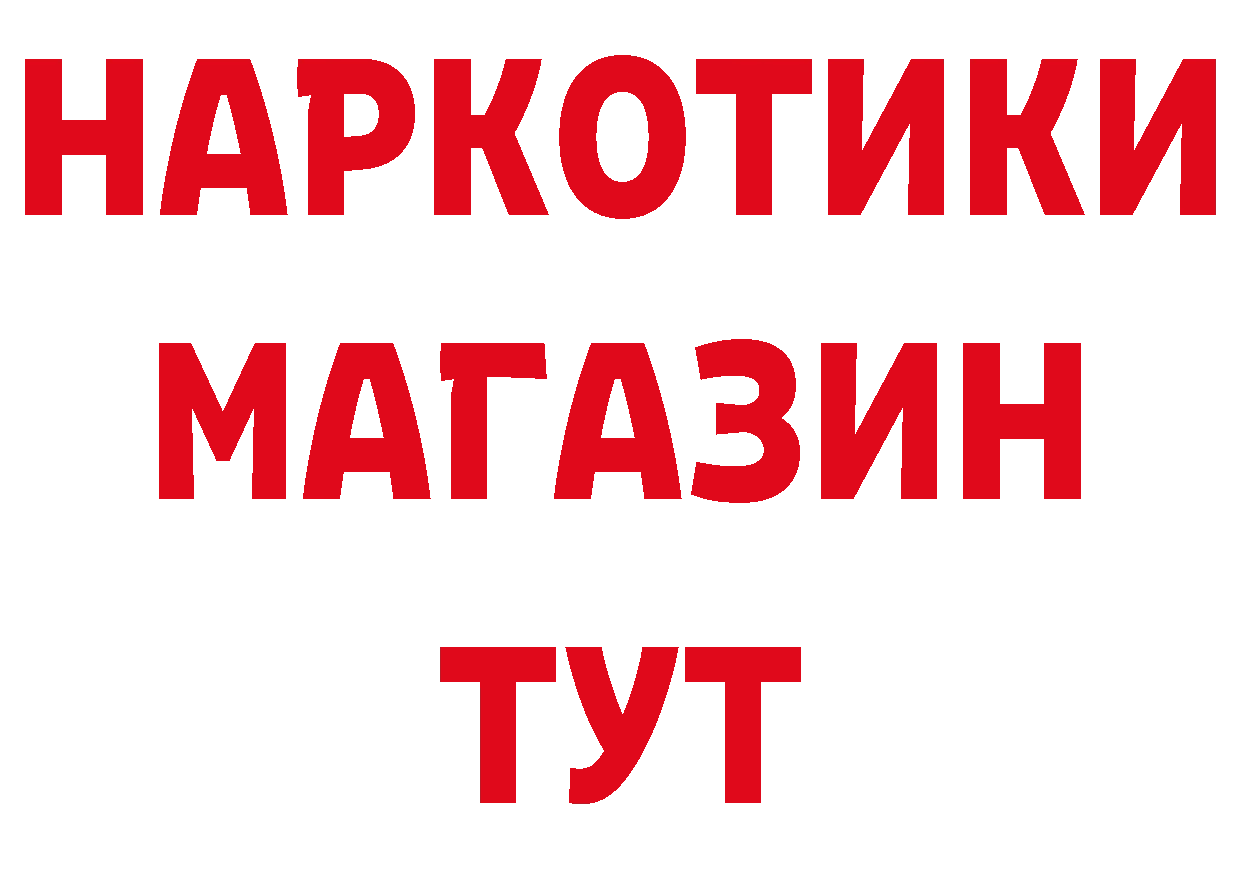 НАРКОТИКИ
МАГАЗИН
ТУТ